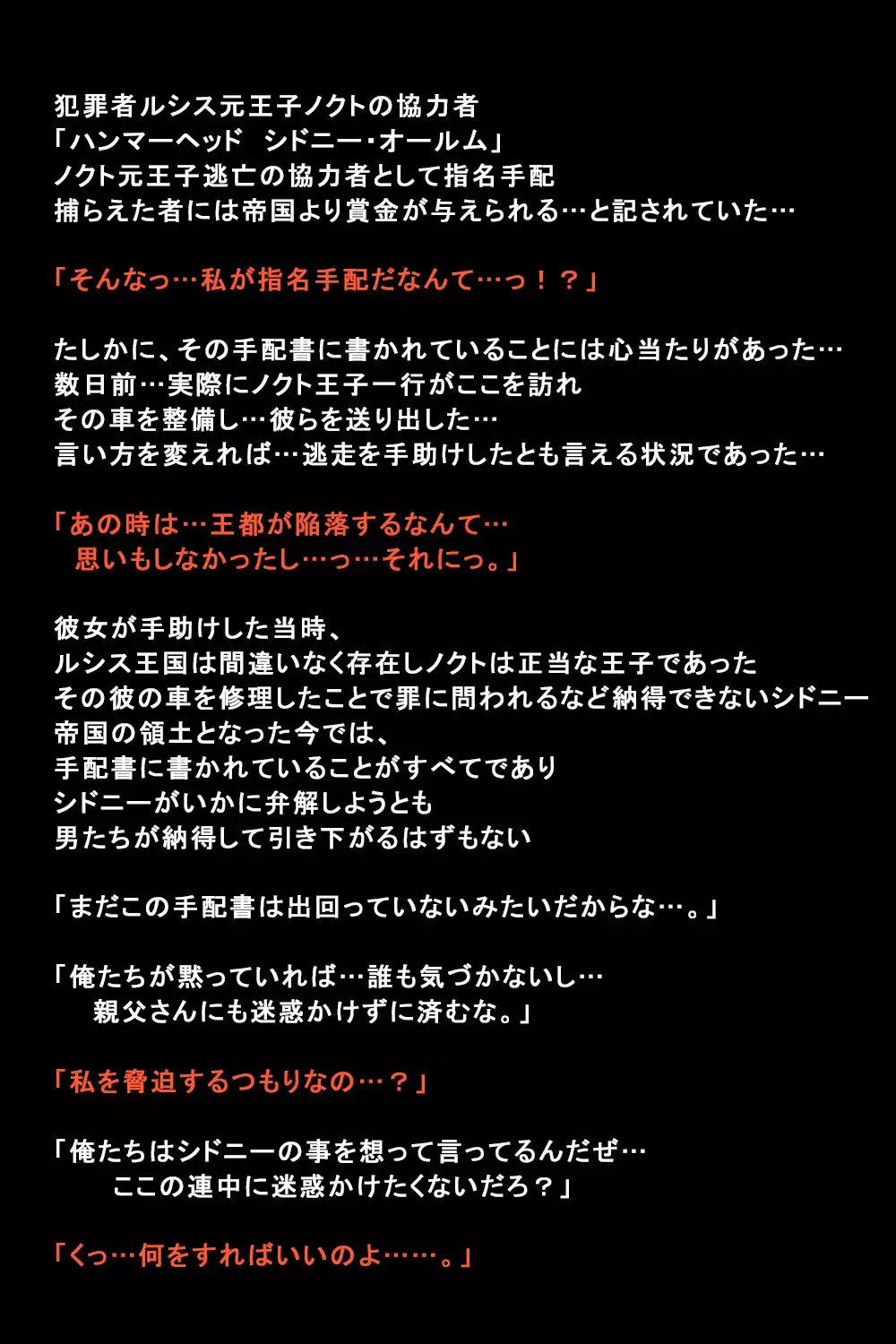 犯罪者ルシス元王子ノクトの協力者
「ハンマーヘッド　シドニー・オールム」
ノクト元王子逃亡の協力者として指名手配
捕らえた者には帝国より賞金が与えられる…と記されていた…

「そんなっ…私が指名手配だなんて…っ！？」

たしかに、その手配書に書かれていることには心当たりがあった…
数日前…実際にノクト王子一行がここを訪れ
その車を整備し…彼らを送り出した…
言い方を変えれば…逃走を手助けしたとも言える状況であった…

「あの時は…王都が陥落するなんて…
思いもしなかったし…っ…それにっ。」

彼女が手助けした当時、
ルシス王国は間違いなく存在しノクトは正当な王子であった
その彼の車を修理したことで罪に問われるなど納得できないシドニー
帝国の領土となった今では、
手配書に書かれていることがすべてであり
シドニーがいかに弁解しようとも
男たちが納得して引き下がるはずもない

「まだこの手配書は出回っていないみたいだからな…。」

「俺たちが黙っていれば…誰も気づかないし…
親父さんにも迷惑かけずに済むな。」

「私を脅迫するつもりなの…？」

「俺たちはシドニーの事を想って言ってるんだぜ…
ここの連中に迷惑かけたくないだろ？」

「くっ…何をすればいいのよ……。」